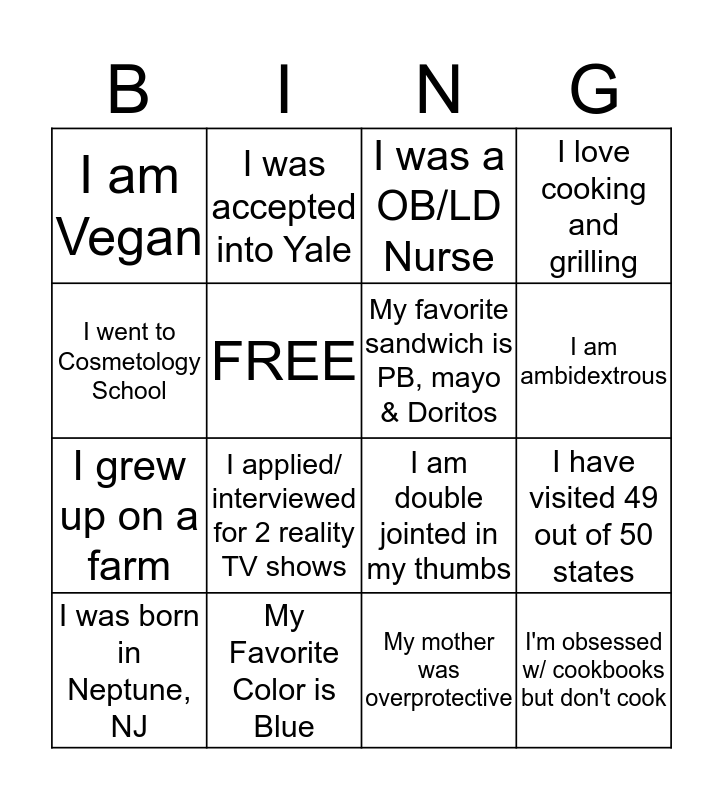 | B | I | N | G |
|---|---|---|---|
| I am Vegan | I was accepted into Yale | I was a OB/LD Nurse | I love cooking and grilling |
| I went to Cosmetology School | FREE | My favorite sandwich is PB, mayo & Doritos | I am ambidextrous |
| I grew up on a farm | I applied/ interviewed for 2 reality TV shows | I am double jointed in my thumbs | I have visited 49 out of 50 states |
| I was born in Neptune, NJ | My Favorite Color is Blue | My mother was overprotective | I'm obsessed w/ cookbooks but don't cook |